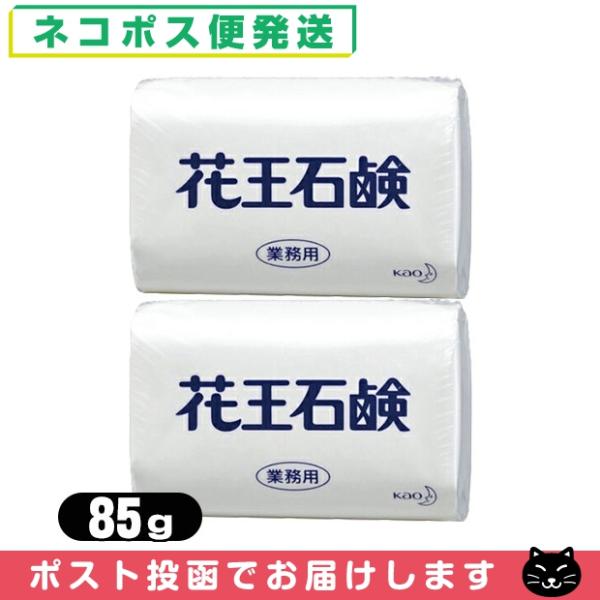 ネコポス便発送

花王石鹸

業務用

Kao

花王石鹸

業務用

Kao

85g

ポスト投函でお届けします